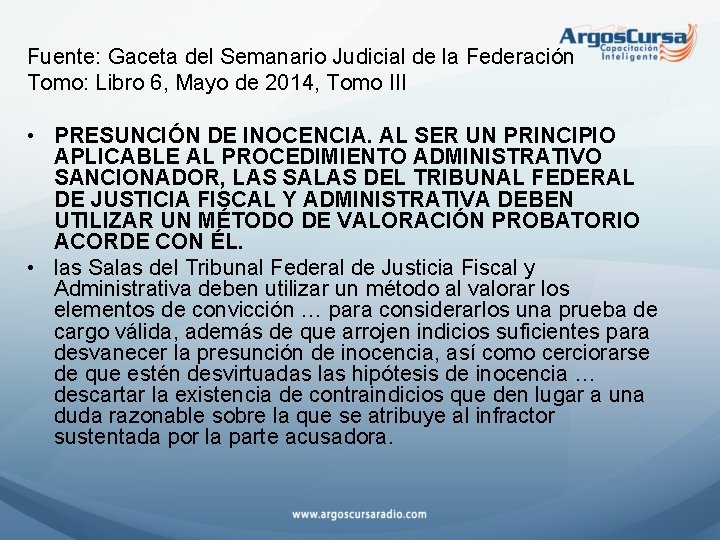 ArgosCursa
Capacitación Inteligente

Fuente: Gaceta del Semanario Judicial de la Federación
Tomo: Libro 6, Mayo de 2014, Tomo III

• PRESUNCIÓN DE INOCENCIA. AL SER UN PRINCIPIO APLICABLE AL PROCEDIMIENTO ADMINISTRATIVO SANCIONADOR, LAS SALAS DEL TRIBUNAL FEDERAL DE JUSTICIA FISCAL Y ADMINISTRATIVA DEBEN UTILIZAR UN MÉTODO DE VALORACIÓN PROBATORIO ACORDE CON ÉL.

• las Salas del Tribunal Federal de Justicia Fiscal y Administrativa deben utilizar un método al valorar los elementos de convicción … para considerarlos una prueba de cargo válida, además de que arrojen indicios suficientes para desvanecer la presunción de inocencia, así como cerciorarse de que estén desvirtuadas las hipótesis de inocencia … descartar la existencia de contraindicios que den lugar a una duda razonable sobre la que se atribuye al infractor sustentada por la parte acusadora.

www.argoscursaradio.com